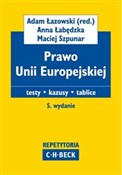 Adam Łazowski (red.)
Anna Łabędzka
Maciej Szpunar

Prawo
Unii Europejskiej

testy • kazusy • tablice

5. wydanie

REPETYTORIA
C·H·BECK